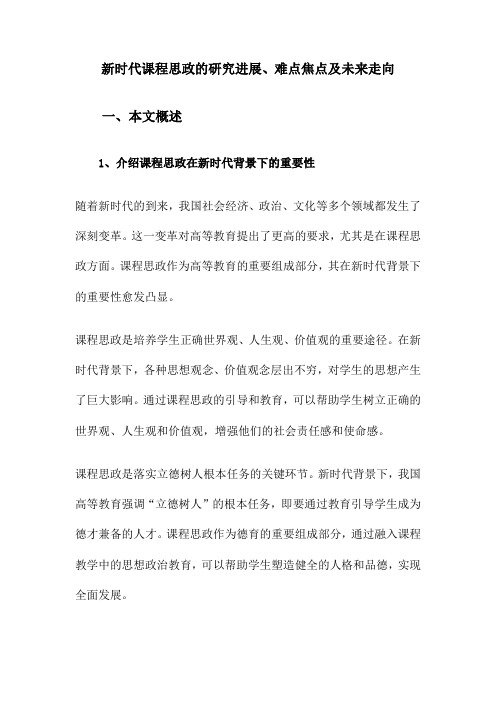 新时代课程思政的研究进展、难点焦点及未来走向

一、本文概述

1、介绍课程思政在新时代背景下的重要性

随着新时代的到来，我国社会经济、政治、文化等多个领域都发生了深刻变革。这一变革对高等教育提出了更高的要求，尤其是在课程思政方面。课程思政作为高等教育的重要组成部分，其在新时代背景下的重要性愈发凸显。

课程思政是培养学生正确世界观、人生观、价值观的重要途径。在新时代背景下，各种思想观念、价值观念层出不穷，对学生的思想产生了巨大影响。通过课程思政的引导和教育，可以帮助学生树立正确的世界观、人生观和价值观，增强他们的社会责任感和使命感。

课程思政是落实立德树人根本任务的关键环节。新时代背景下，我国高等教育强调“立德树人”的根本任务，即要通过教育引导学生成为德才兼备的人才。课程思政作为德育的重要组成部分，通过融入课程教学中的思想政治教育，可以帮助学生塑造健全的人格和品德，实现全面发展。